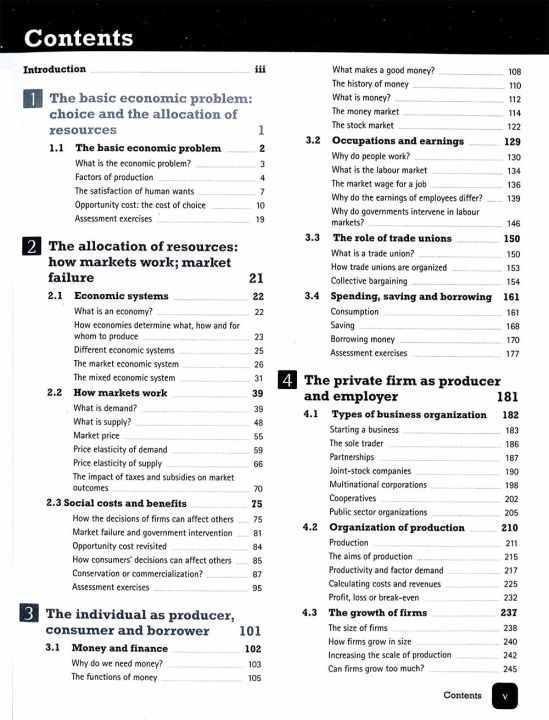 Contents

Introduction iii

1 The basic economic problem: choice and the allocation of resources 1

1.1 The basic economic problem 2
What is the economic problem? 3
Factors of production 4
The satisfaction of human wants 7
Opportunity cost: the cost of choice 10
Assessment exercises 19

2 The allocation of resources: how markets work; market failure 21

2.1 Economic systems 22
What is an economy? 22
How economies determine what, how and for whom to produce 23
Different economic systems 25
The market economic system 26
The mixed economic system 31

2.2 How markets work 39
What is demand? 39
What is supply? 48
Market price 55
Price elasticity of demand 59
Price elasticity of supply 66
The impact of taxes and subsidies on market outcomes 70

2.3 Social costs and benefits 75
How the decisions of firms can affect others 75
Market failure and government intervention 81
Opportunity cost revisited 84
How consumers' decisions can affect others 85
Conservation or commercialization? 87
Assessment exercises 95

3 The individual as producer, consumer and borrower 101

3.1 Money and finance 102
Why do we need money? 103
The functions of money 105
What makes a good money? 108
The history of money 110
What is money? 112
The money market 114
The stock market 122

3.2 Occupations and earnings 129
Why do people work? 130
What is the labour market 134
The market wage for a job 136
Why do the earnings of employees differ? 139
Why do governments intervene in labour markets? 146

3.3 The role of trade unions 150
What is a trade union? 150
How trade unions are organized 153
Collective bargaining 154

3.4 Spending, saving and borrowing 161
Consumption 161
Saving 168
Borrowing money 170
Assessment exercises 177

4 The private firm as producer and employer 181

4.1 Types of business organization 182
Starting a business 183
The sole trader 186
Partnerships 187
Joint-stock companies 190
Multinational corporations 198
Cooperatives 202
Public sector organizations 205

4.2 Organization of production 210
Production 211
The aims of production 215
Productivity and factor demand 217
Calculating costs and revenues 225
Profit, loss or break-even 232

4.3 The growth of firms 237
The size of firms 238
How firms grow in size 240
Increasing the scale of production 242
Can firms grow too much? 245

Contents v